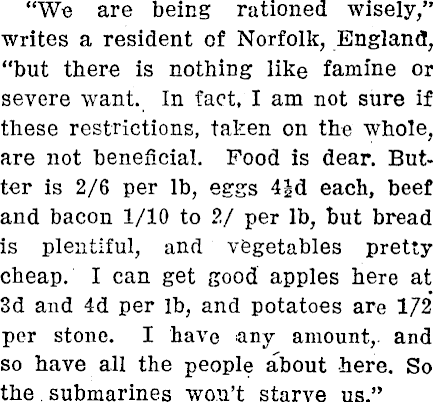 "We are being rationed wisely," writes a resident of Norfolk, England, "but there is nothing like famine or severe want. In fact, I am not sure if these restrictions, taken on the whole, are not beneficial. Food is dear. Butter is 2/6 per lb, eggs 4½d each, beef and bacon 1/10 to 2/ per lb, but bread is plentiful, and vegetables pretty cheap. I can get good apples here at 3d and 4d per lb, and potatoes are 1/2 per stone. I have any amount, and so have all the people about here. So the submarines won't starve us."